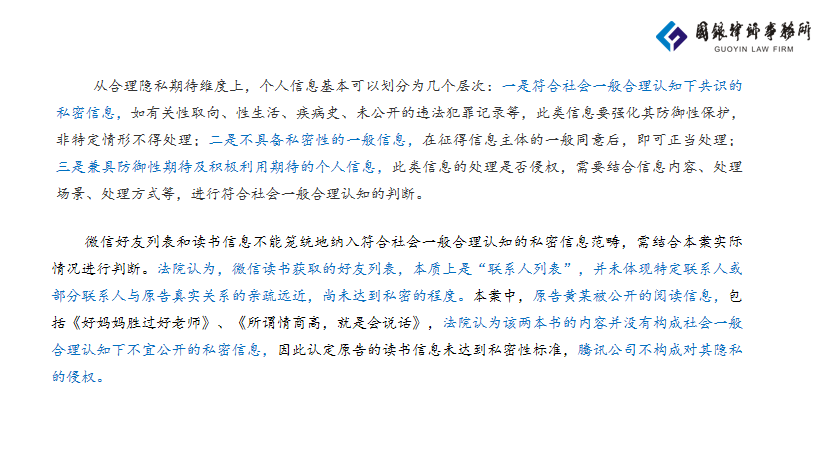 國銀律師事務所
GUOYIN LAW FIRM

从合理隐私期待维度上，个人信息基本可以划分为几个层次：一是符合社会一般合理认知下共识的私密信息，如有关性取向、性生活、疾病史、未公开的违法犯罪记录等，此类信息要强化其防御性保护，非特定情形不得处理；二是不具备私密性的一般信息，在征得信息主体的一般同意后，即可正当处理；三是兼具防御性期待及积极利用期待的个人信息，此类信息的处理是否侵权，需要结合信息内容、处理场景、处理方式等，进行符合社会一般合理认知的判断。

微信好友列表和读书信息不能笼统地纳入符合社会一般合理认知的私密信息范畴，需结合本案实际情况进行判断。法院认为，微信读书获取的好友列表，本质上是“联系人列表”，并未体现特定联系人或部分联系人与原告真实关系的亲疏远近，尚未达到私密的程度。本案中，原告黄某被公开的阅读信息，包括《好妈妈胜过好老师》、《所谓情商高，就是会说话》，法院认为该两本书的内容并没有构成社会一般合理认知下不宜公开的私密信息，因此认定原告的读书信息未达到私密性标准，腾讯公司不构成对其隐私的侵权。